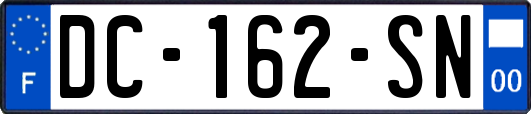 F
DC-162-SN
00